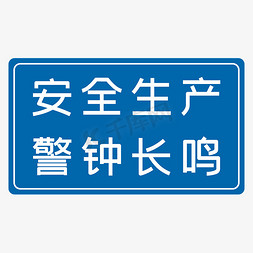 安全生产
警钟长鸣

千库网